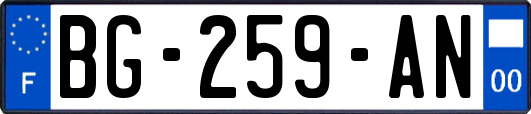 F
BG-259-AN
00